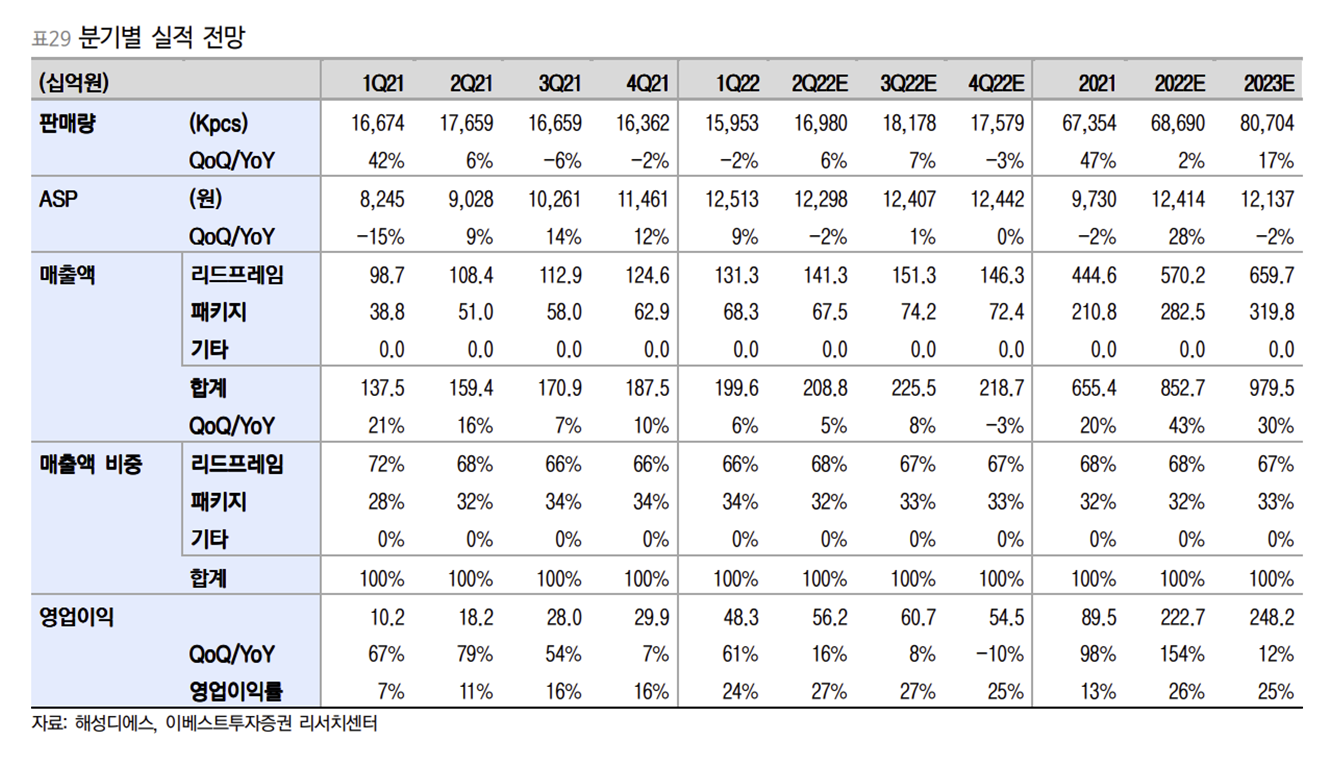 표29 분기별 실적 전망

| (십억원) | | 1Q21 | 2Q21 | 3Q21 | 4Q21 | 1Q22 | 2Q22E | 3Q22E | 4Q22E | 2021 | 2022E | 2023E |
|---|---|---|---|---|---|---|---|---|---|---|---|---|
| 판매량 | (Kpcs) | 16,674 | 17,659 | 16,659 | 16,362 | 15,953 | 16,980 | 18,178 | 17,579 | 67,354 | 68,690 | 80,704 |
| | QoQ/YoY | 42% | 6% | -6% | -2% | -2% | 6% | 7% | -3% | 47% | 2% | 17% |
| ASP | (원) | 8,245 | 9,028 | 10,261 | 11,461 | 12,513 | 12,298 | 12,407 | 12,442 | 9,730 | 12,414 | 12,137 |
| | QoQ/YoY | -15% | 9% | 14% | 12% | 9% | -2% | 1% | 0% | -2% | 28% | -2% |
| 매출액 | 리드프레임 | 98.7 | 108.4 | 112.9 | 124.6 | 131.3 | 141.3 | 151.3 | 146.3 | 444.6 | 570.2 | 659.7 |
| | 패키지 | 38.8 | 51.0 | 58.0 | 62.9 | 68.3 | 67.5 | 74.2 | 72.4 | 210.8 | 282.5 | 319.8 |
| | 기타 | 0.0 | 0.0 | 0.0 | 0.0 | 0.0 | 0.0 | 0.0 | 0.0 | 0.0 | 0.0 | 0.0 |
| | 합계 | 137.5 | 159.4 | 170.9 | 187.5 | 199.6 | 208.8 | 225.5 | 218.7 | 655.4 | 852.7 | 979.5 |
| | QoQ/YoY | 21% | 16% | 7% | 10% | 6% | 5% | 8% | -3% | 20% | 43% | 30% |
| 매출액 비중 | 리드프레임 | 72% | 68% | 66% | 66% | 66% | 68% | 67% | 67% | 68% | 68% | 67% |
| | 패키지 | 28% | 32% | 34% | 34% | 34% | 32% | 33% | 33% | 32% | 32% | 33% |
| | 기타 | 0% | 0% | 0% | 0% | 0% | 0% | 0% | 0% | 0% | 0% | 0% |
| | 합계 | 100% | 100% | 100% | 100% | 100% | 100% | 100% | 100% | 100% | 100% | 100% |
| 영업이익 | | 10.2 | 18.2 | 28.0 | 29.9 | 48.3 | 56.2 | 60.7 | 54.5 | 89.5 | 222.7 | 248.2 |
| | QoQ/YoY | 67% | 79% | 54% | 7% | 61% | 16% | 8% | -10% | 98% | 154% | 12% |
| | 영업이익률 | 7% | 11% | 16% | 16% | 24% | 27% | 27% | 25% | 13% | 26% | 25% |

자료: 해성디에스, 이베스트투자증권 리서치센터